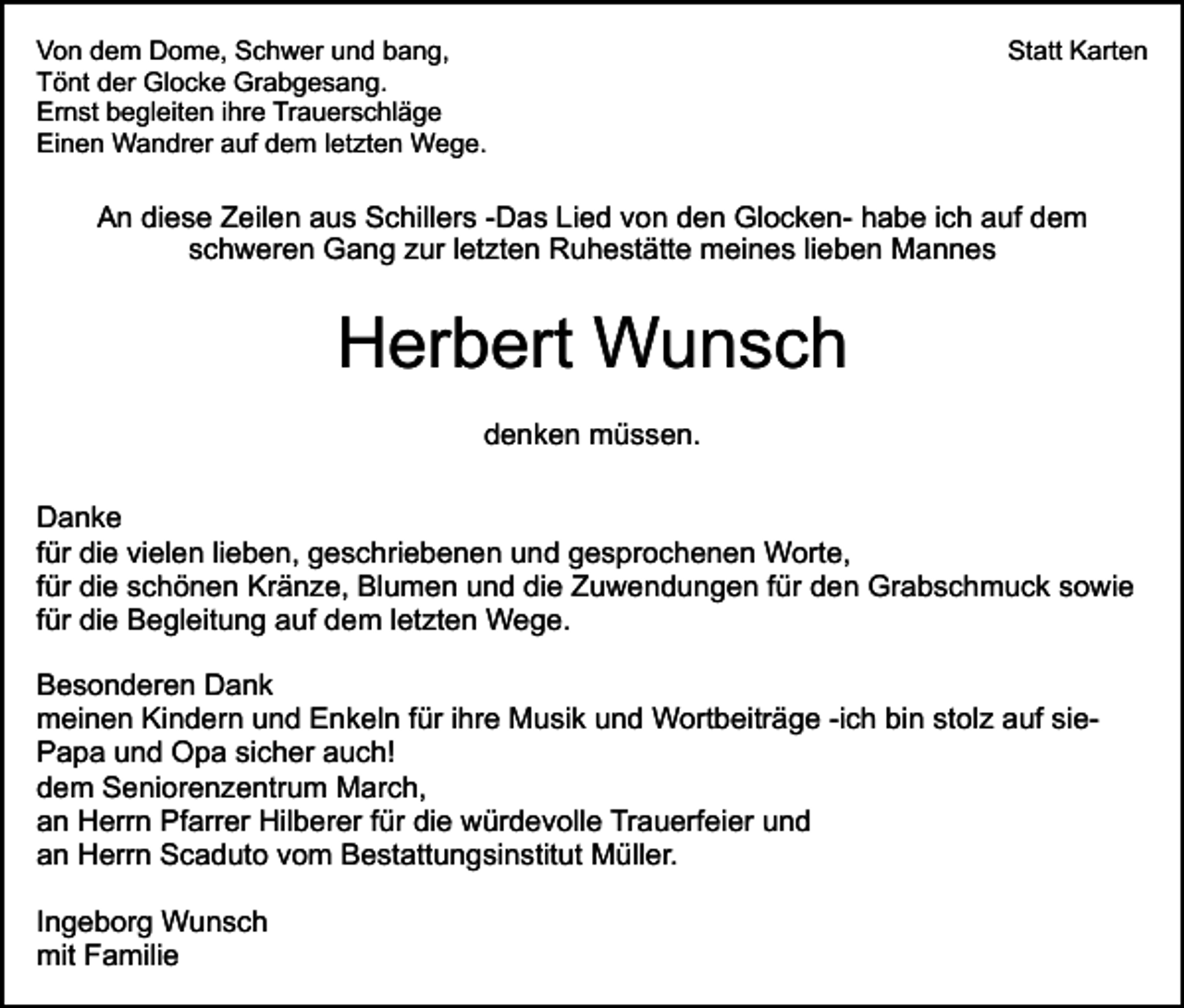 Von dem Dome, Schwer und bang,
Tönt der Glocke Grabgesang.
Ernst begleiten ihre Trauerschläge
Einen Wandrer auf dem letzten Wege.

Statt Karten

An diese Zeilen aus Schillers -Das Lied von den Glocken- habe ich auf dem schweren Gang zur letzten Ruhestätte meines lieben Mannes

Herbert Wunsch

denken müssen.

Danke
für die vielen lieben, geschriebenen und gesprochenen Worte,
für die schönen Kränze, Blumen und die Zuwendungen für den Grabschmuck sowie
für die Begleitung auf dem letzten Wege.

Besonderen Dank
meinen Kindern und Enkeln für ihre Musik und Wortbeiträge -ich bin stolz auf sie-
Papa und Opa sicher auch!
dem Seniorenzentrum March,
an Herrn Pfarrer Hilberer für die würdevolle Trauerfeier und
an Herrn Scaduto vom Bestattungsinstitut Müller.

Ingeborg Wunsch
mit Familie